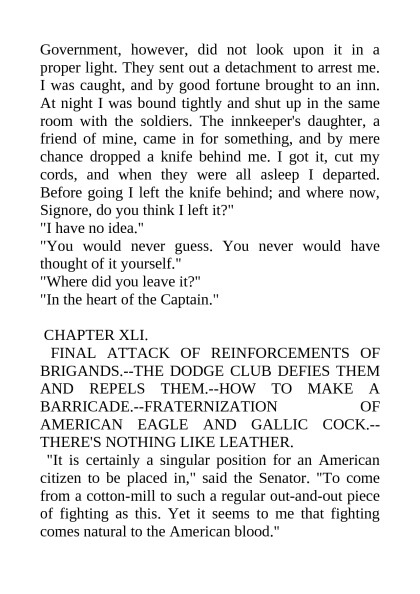 Government, however, did not look upon it in a proper light. They sent out a detachment to arrest me. I was caught, and by good fortune brought to an inn. At night I was bound tightly and shut up in the same room with the soldiers. The innkeeper's daughter, a friend of mine, came in for something, and by mere chance dropped a knife behind me. I got it, cut my cords, and when they were all asleep I departed. Before going I left the knife behind; and where now, Signore, do you think I left it?"
"I have no idea."
"You would never guess. You never would have thought of it yourself."
"Where did you leave it?"
"In the heart of the Captain."

CHAPTER XLI.
FINAL ATTACK OF REINFORCEMENTS OF BRIGANDS.--THE DODGE CLUB DEFIES THEM AND REPELS THEM.--HOW TO MAKE A BARRICADE.--FRATERNIZATION OF AMERICAN EAGLE AND GALLIC COCK.--THERE'S NOTHING LIKE LEATHER.
"It is certainly a singular position for an American citizen to be placed in," said the Senator. "To come from a cotton-mill to such a regular out-and-out piece of fighting as this. Yet it seems to me that fighting comes natural to the American blood."